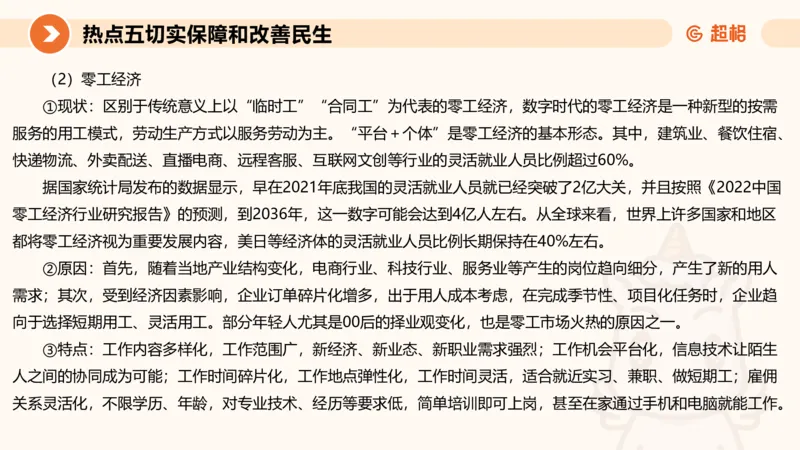 热点五切实保障和改善民生

超格

（2）零工经济

①现状：区别于传统意义上以“临时工”“合同工”为代表的零工经济，数字时代的零工经济是一种新型的按需服务的用工模式，劳动生产方式以服务劳动为主。“平台＋个体”是零工经济的基本形态。其中，建筑业、餐饮住宿、快递物流、外卖配送、直播电商、远程客服、互联网文创等行业的灵活就业人员比例超过60%。

据国家统计局发布的数据显示，早在2021年底我国的灵活就业人员就已经突破了2亿大关，并且按照《2022中国零工经济行业研究报告》的预测，到2036年，这一数字可能会达到4亿人左右。从全球来看，世界上许多国家和地区都将零工经济视为重要发展内容，美日等经济体的灵活就业人员比例长期保持在40%左右。

②原因：首先，随着当地产业结构变化，电商行业、科技行业、服务业等产生的岗位趋向细分，产生了新的用人需求；其次，受到经济因素影响，企业订单碎片化增多，出于用人成本考虑，在完成季节性、项目化任务时，企业趋向于选择短期用工、灵活用工。部分年轻人尤其是00后的择业观变化，也是零工市场火热的原因之一。

③特点：工作内容多样化，工作范围广，新经济、新业态、新职业需求强烈；工作机会平台化，信息技术让陌生人之间的协同成为可能；工作时间碎片化，工作地点弹性化，工作时间灵活，适合就近实习、兼职、做短期工；雇佣关系灵活化，不限学历、年龄，对专业技术、经历等要求低，简单培训即可上岗，甚至在家通过手机和电脑就能工作。